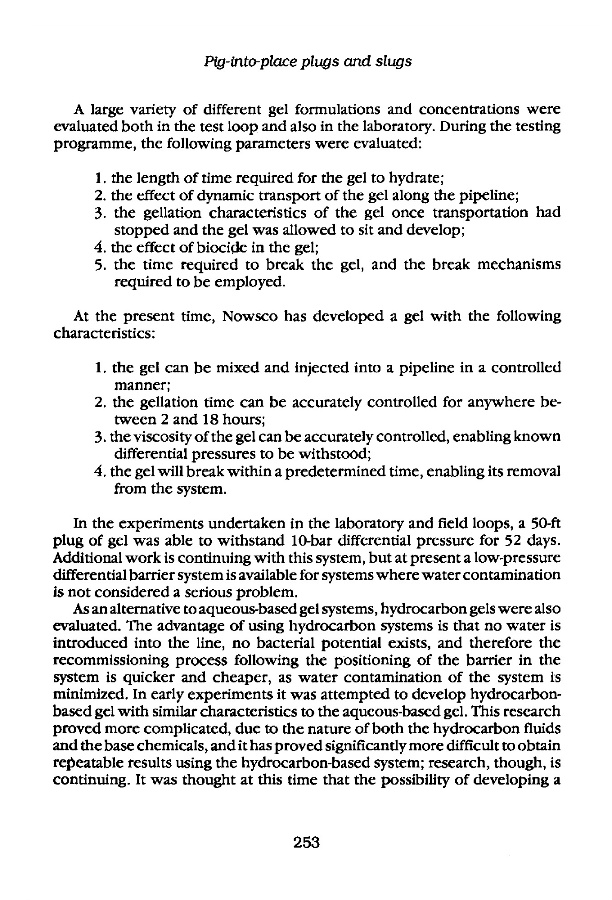 Pig-into-place plugs and slugs

A large variety of different gel formulations and concentrations were evaluated both in the test loop and also in the laboratory. During the testing programme, the following parameters were evaluated:

1. the length of time required for the gel to hydrate;
2. the effect of dynamic transport of the gel along the pipeline;
3. the gellation characteristics of the gel once transportation had stopped and the gel was allowed to sit and develop;
4. the effect of biocide in the gel;
5. the time required to break the gel, and the break mechanisms required to be employed.

At the present time, Nowsco has developed a gel with the following characteristics:

1. the gel can be mixed and injected into a pipeline in a controlled manner;
2. the gellation time can be accurately controlled for anywhere between 2 and 18 hours;
3. the viscosity of the gel can be accurately controlled, enabling known differential pressures to be withstood;
4. the gel will break within a predetermined time, enabling its removal from the system.

In the experiments undertaken in the laboratory and field loops, a 50-ft plug of gel was able to withstand 10-bar differential pressure for 52 days. Additional work is continuing with this system, but at present a low-pressure differential barrier system is available for systems where water contamination is not considered a serious problem.

As an alternative to aqueous-based gel systems, hydrocarbon gels were also evaluated. The advantage of using hydrocarbon systems is that no water is introduced into the line, no bacterial potential exists, and therefore the recommissioning process following the positioning of the barrier in the system is quicker and cheaper, as water contamination of the system is minimized. In early experiments it was attempted to develop hydrocarbon-based gel with similar characteristics to the aqueous-based gel. This research proved more complicated, due to the nature of both the hydrocarbon fluids and the base chemicals, and it has proved significantly more difficult to obtain repeatable results using the hydrocarbon-based system; research, though, is continuing. It was thought at this time that the possibility of developing a

253